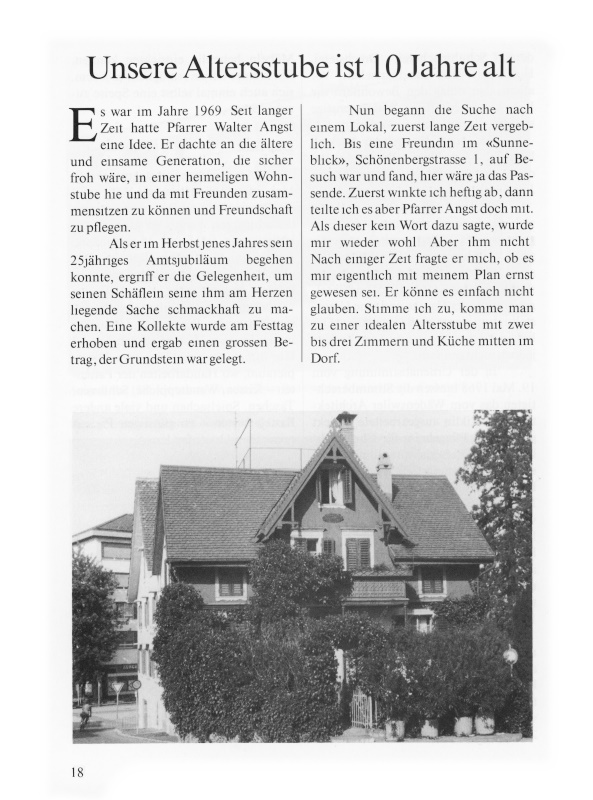 Unsere Altersstube ist 10 Jahre alt

Es war im Jahre 1969 Seit langer Zeit hatte Pfarrer Walter Angst eine Idee. Er dachte an die ältere und einsame Generation, die sicher froh wäre, in einer heimeligen Wohnstube hie und da mit Freunden zusammensitzen zu können und Freundschaft zu pflegen.

Als er im Herbst jenes Jahres sein 25jähriges Amtsjubiläum begehen konnte, ergriff er die Gelegenheit, um seinen Schäflein seine ihm am Herzen liegende Sache schmackhaft zu machen. Eine Kollekte wurde am Festtag erhoben und ergab einen grossen Betrag, der Grundstein war gelegt.

Nun begann die Suche nach einem Lokal, zuerst lange Zeit vergeblich. Bis eine Freundin im «Sunneblick», Schönenbergstrasse 1, auf Besuch war und fand, hier wäre ja das Passende. Zuerst winkte ich heftig ab, dann teilte ich es aber Pfarrer Angst doch mit. Als dieser kein Wort dazu sagte, wurde mir wieder wohl Aber ihm nicht Nach einiger Zeit fragte er mich, ob es mir eigentlich mit meinem Plan ernst gewesen sei. Er könne es einfach nicht glauben. Stimme ich zu, komme man zu einer idealen Altersstube mit zwei bis drei Zimmern und Küche mitten im Dorf.

18